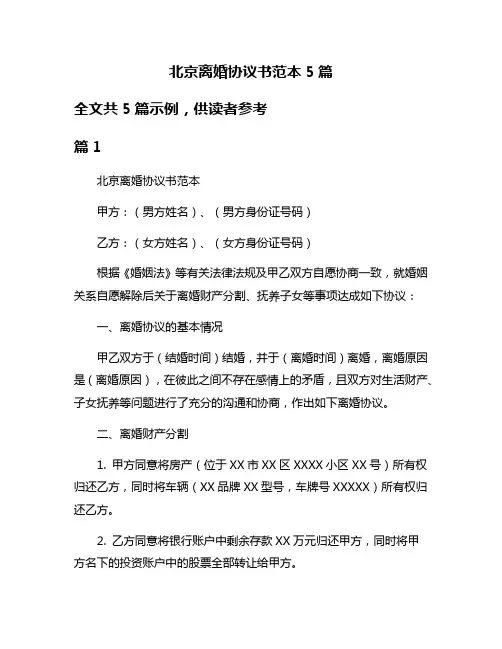 北京离婚协议书范本 5 篇

全文共 5 篇示例，供读者参考

篇 1

北京离婚协议书范本

甲方：（男方姓名）、（男方身份证号码）

乙方：（女方姓名）、（女方身份证号码）

根据《婚姻法》等有关法律法规及甲乙双方自愿协商一致，就婚姻关系自愿解除后关于离婚财产分割、抚养子女等事项达成如下协议：

一、离婚协议的基本情况

甲乙双方于（结婚时间）结婚，并于（离婚时间）离婚，离婚原因是（离婚原因），在彼此之间不存在感情上的矛盾，且双方对生活财产、子女抚养等问题进行了充分的沟通和协商，作出如下离婚协议。

二、离婚财产分割

1. 甲方同意将房产（位于 XX 市 XX 区 XXXX 小区 XX 号）所有权归还乙方，同时将车辆（XX 品牌 XX 型号，车牌号 XXXXX）所有权归还乙方。

2. 乙方同意将银行账户中剩余存款 XX 万元归还甲方，同时将甲方名下的投资账户中的股票全部转让给甲方。